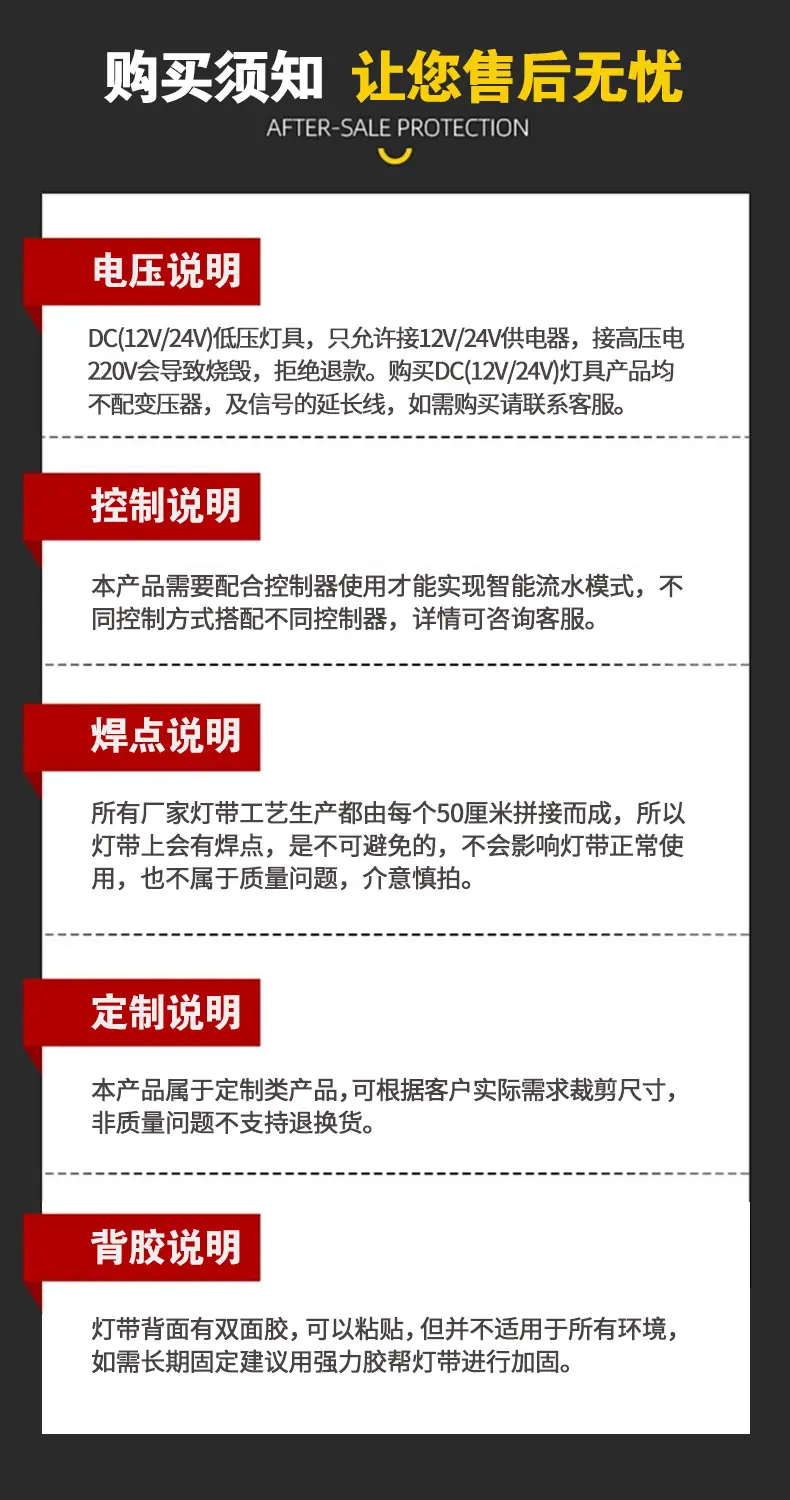 购买须知 让您售后无忧

AFTER-SALE PROTECTION

电压说明

DC(12V/24V)低压灯具，只允许接12V/24V供电器，接高压电220V会导致烧毁，拒绝退款。购买DC(12V/24V)灯具产品均不配变压器，及信号的延长线，如需购买请联系客服。

控制说明

本产品需要配合控制器使用才能实现智能流水模式，不同控制方式搭配不同控制器，详情可咨询客服。

焊点说明

所有厂家灯带工艺生产都由每个50厘米拼接而成，所以灯带上会有焊点，是不可避免的，不会影响灯带正常使用，也不属于质量问题，介意慎拍。

定制说明

本产品属于定制类产品,可根据客户实际需求裁剪尺寸，非质量问题不支持退换货。

背胶说明

灯带背面有双面胶,可以粘贴,但并不适用于所有环境，如需长期固定建议用强力胶帮灯带进行加固。